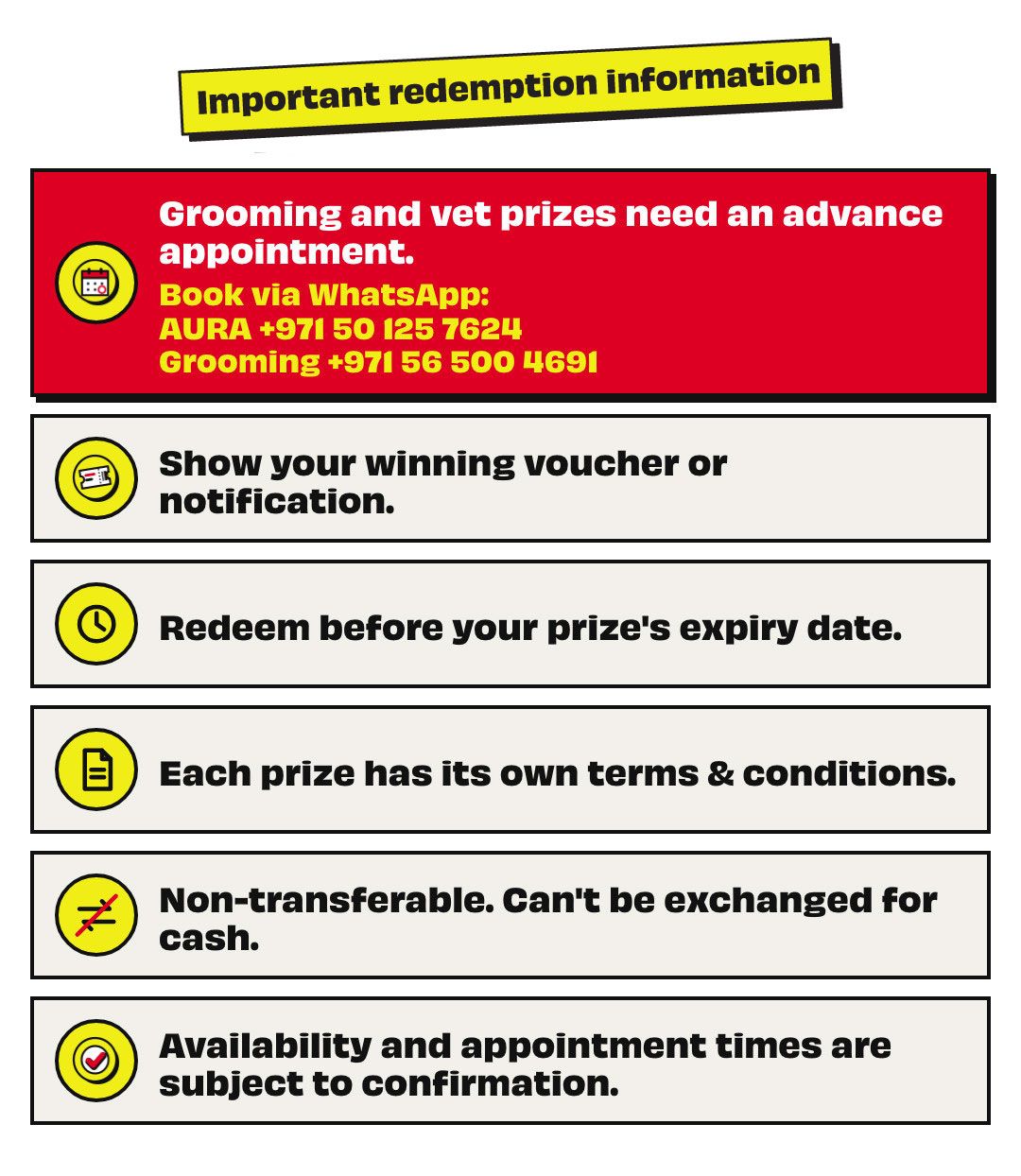 Important redemption information

Grooming and vet prizes need an advance appointment.

Book via WhatsApp:
AURA +971 50 125 7624
Grooming +971 56 500 4691

Show your winning voucher or notification.

Redeem before your prize's expiry date.

Each prize has its own terms & conditions.

Non-transferable. Can't be exchanged for cash.

Availability and appointment times are subject to confirmation.